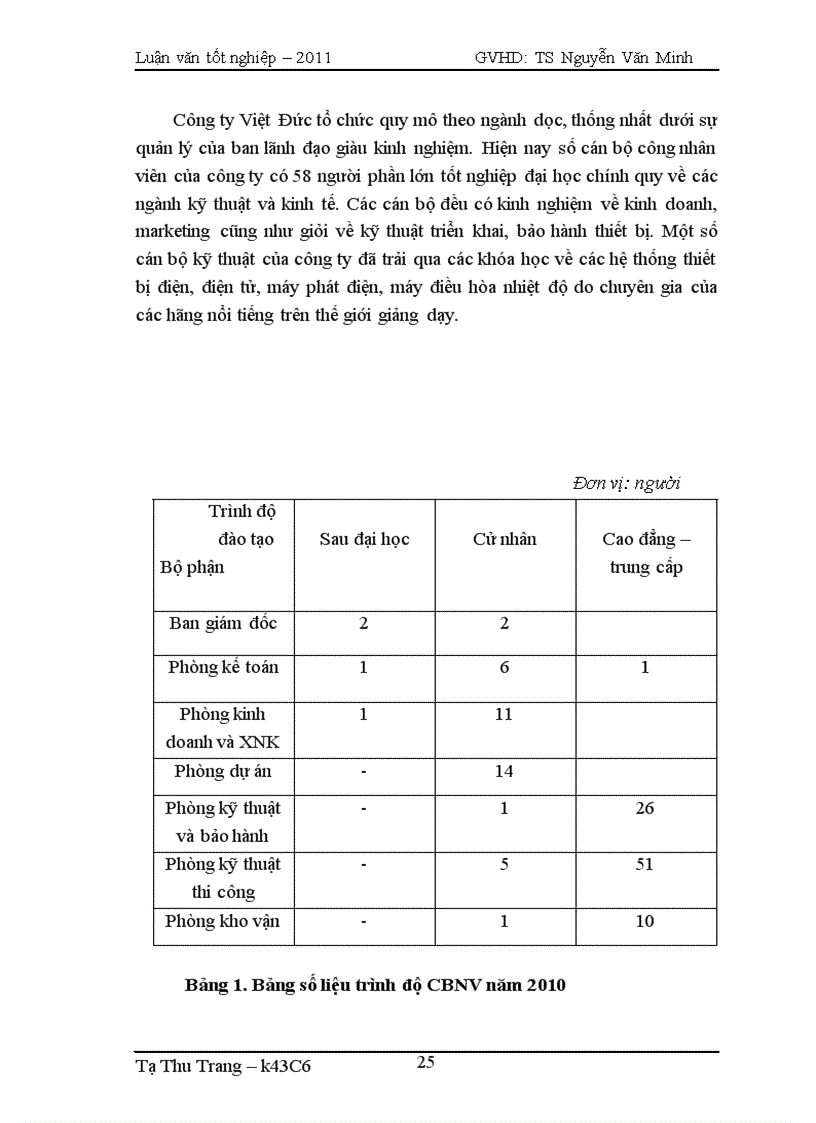 Luận văn tốt nghiệp – 2011 GVHD: TS Nguyễn Văn Minh

Công ty Việt Đức tổ chức quy mô theo ngành dọc, thống nhất dưới sự quản lý của ban lãnh đạo giàu kinh nghiệm. Hiện nay số cán bộ công nhân viên của công ty có 58 người phần lớn tốt nghiệp đại học chính quy về các ngành kỹ thuật và kinh tế. Các cán bộ đều có kinh nghiệm về kinh doanh, marketing cũng như giỏi về kỹ thuật triển khai, bảo hành thiết bị. Một số cán bộ kỹ thuật của công ty đã trải qua các khóa học về các hệ thống thiết bị điện, điện tử, máy phát điện, máy điều hòa nhiệt độ do chuyên gia của các hãng nổi tiếng trên thế giới giảng dạy.

Đơn vị: người

| Trình độ đào tạo Bộ phận | Sau đại học | Cử nhân | Cao đẳng – trung cấp |
|---|---|---|---|
| Ban giám đốc | 2 | 2 | |
| Phòng kế toán | 1 | 6 | 1 |
| Phòng kinh doanh và XNK | 1 | 11 | |
| Phòng dự án | - | 14 | |
| Phòng kỹ thuật và bảo hành | - | 1 | 26 |
| Phòng kỹ thuật thi công | - | 5 | 51 |
| Phòng kho vận | - | 1 | 10 |

Bảng 1. Bảng số liệu trình độ CBNV năm 2010

Tạ Thu Trang – k43C6 25